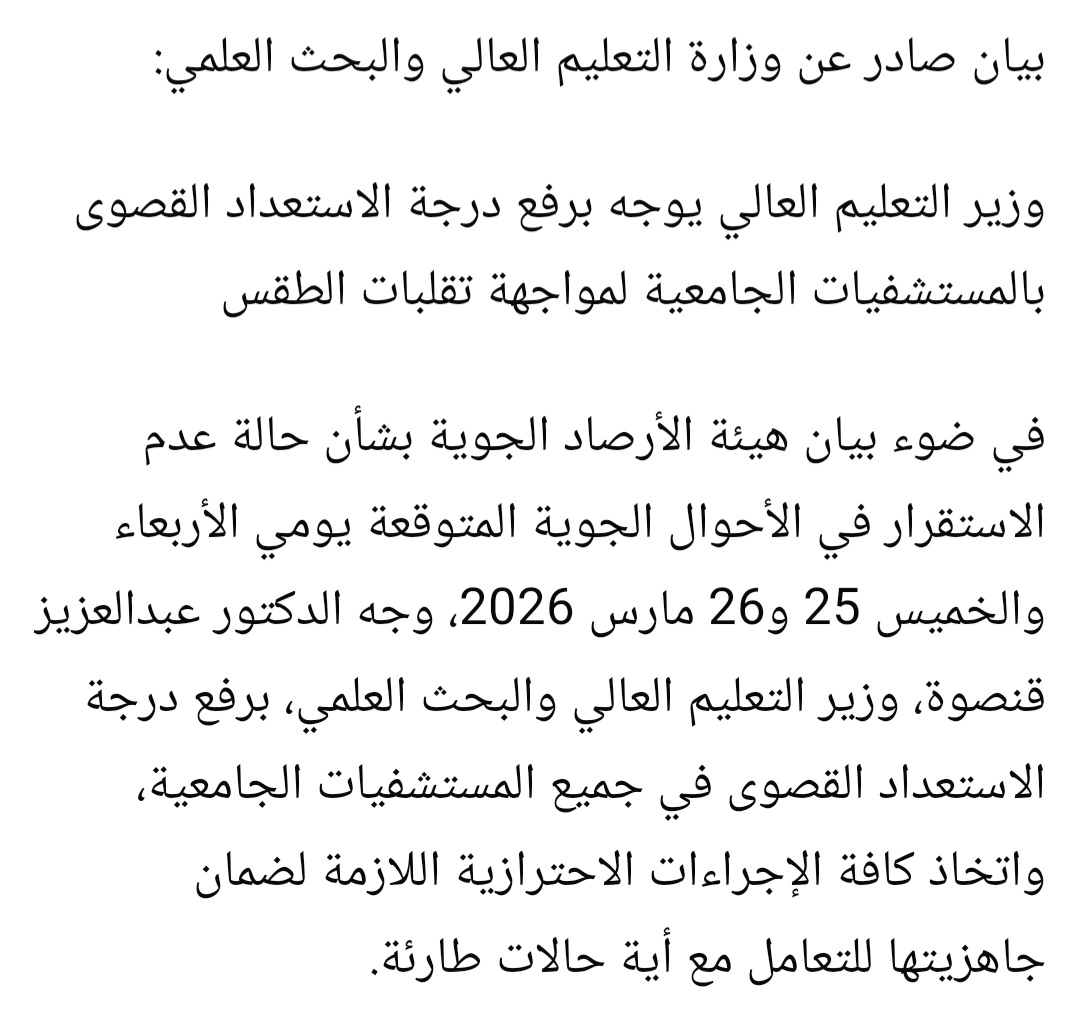 بيان صادر عن وزارة التعليم العالي والبحث العلمي:

وزير التعليم العالي يوجه برفع درجة الاستعداد القصوى بالمستشفيات الجامعية لمواجهة تقلبات الطقس

في ضوء بيان هيئة الأرصاد الجوية بشأن حالة عدم الاستقرار في الأحوال الجوية المتوقعة يومي الأربعاء والخميس 25 و26 مارس 2026، وجه الدكتور عبدالعزيز قنصوة، وزير التعليم العالي والبحث العلمي، برفع درجة الاستعداد القصوى في جميع المستشفيات الجامعية، واتخاذ كافة الإجراءات الاحترازية اللازمة لضمان جاهزيتها للتعامل مع أية حالات طارئة.